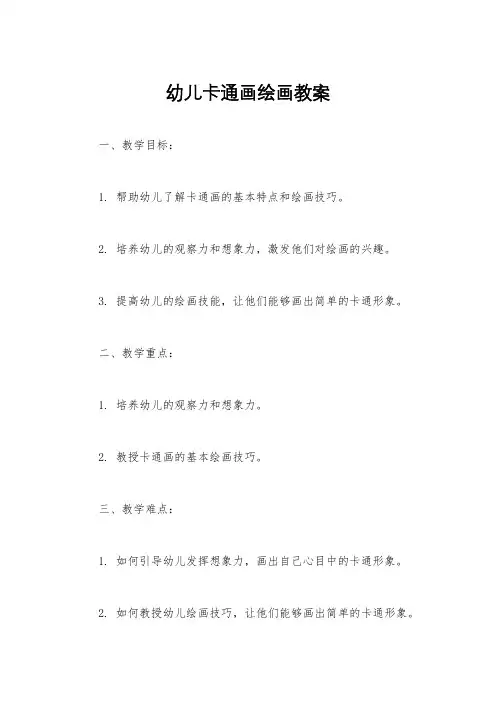 幼儿卡通画绘画教案

一、教学目标：

1. 帮助幼儿了解卡通画的基本特点和绘画技巧。

2. 培养幼儿的观察力和想象力，激发他们对绘画的兴趣。

3. 提高幼儿的绘画技能，让他们能够画出简单的卡通形象。

二、教学重点：

1. 培养幼儿的观察力和想象力。

2. 教授卡通画的基本绘画技巧。

三、教学难点：

1. 如何引导幼儿发挥想象力，画出自己心目中的卡通形象。

2. 如何教授幼儿绘画技巧，让他们能够画出简单的卡通形象。